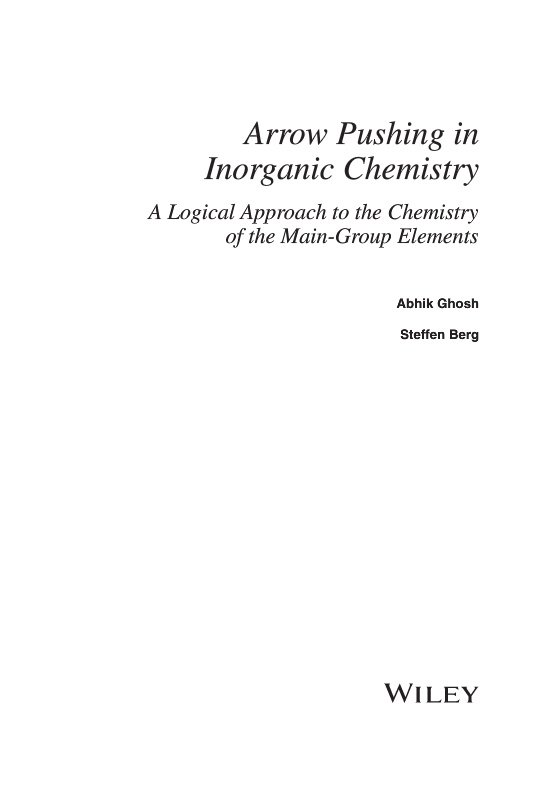 Arrow Pushing in
Inorganic Chemistry

A Logical Approach to the Chemistry
of the Main-Group Elements

Abhik Ghosh

Steffen Berg

WILEY